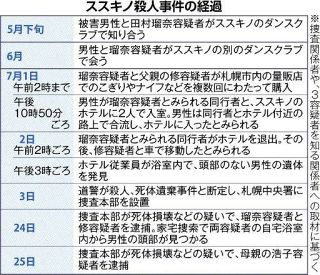 ススキノ殺人事件の経過

| | |
|---|---|
| 5月下旬 | 被害男性と田村瑠奈容疑者がススキノのダンスクラブで知り合う |
| 6月 | 男性と瑠奈容疑者がススキノの別のダンスクラブで会う |
| 7月1日 午前2時まで | 瑠奈容疑者と父親の修容疑者が札幌市内の量販店でのこぎりやナイフなどを複数回にわたって購入 |
| 午後10時50分ごろ | 男性が瑠奈容疑者とみられる同行者と、ススキノのホテルに2人で入室。男性は同行者とホテル付近の路上で合流し、ホテルに入ったとみられる |
| 2日 午前2時ごろ | 瑠奈容疑者とみられる同行者がホテルを退出。その後、修容疑者と車で移動したとみられる |
| 午後3時ごろ | ホテル従業員が浴室内で、頭部のない男性の遺体を発見 |
| 3日 | 道警が殺人、死体遺棄事件と断定し、札幌中央署に捜査本部を設置 |
| 24日 | 捜査本部が死体損壊などの疑いで、瑠奈容疑者と修容疑者を逮捕。家宅捜索で両容疑者の自宅浴室内から男性の頭部が見つかる |
| 25日 | 捜査本部が死体損壊などの疑いで、母親の浩子容疑者を逮捕 |

※捜査関係者や、3容疑者を知る関係者への取材に基づく